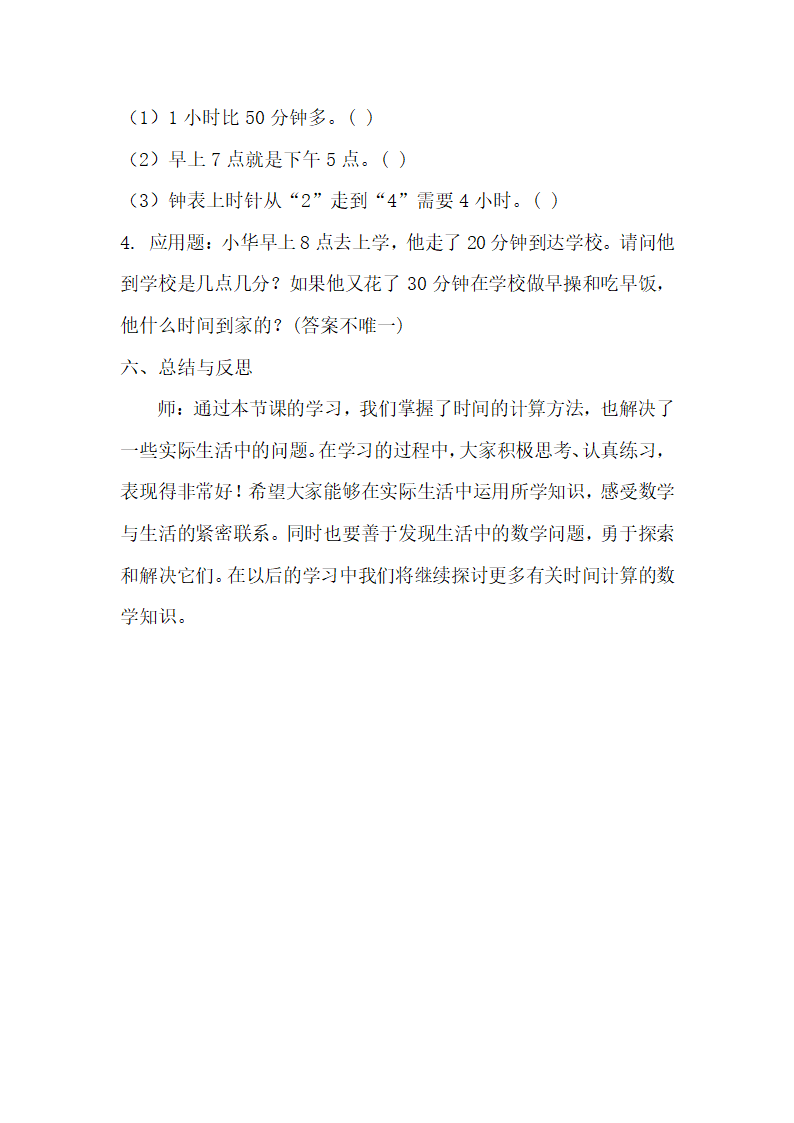 （1）1 小时比 50 分钟多。（ ）

（2）早上 7 点就是下午 5 点。（ ）

（3）钟表上时针从“2”走到“4”需要 4 小时。（ ）

4. 应用题：小华早上 8 点去上学，他走了 20 分钟到达学校。请问他到学校是几点几分？如果他又花了 30 分钟在学校做早操和吃早饭，他什么时间到家的？(答案不唯一)

六、总结与反思

师：通过本节课的学习，我们掌握了时间的计算方法，也解决了一些实际生活中的问题。在学习的过程中，大家积极思考、认真练习，表现得非常好！希望大家能够在实际生活中运用所学知识，感受数学与生活的紧密联系。同时也要善于发现生活中的数学问题，勇于探索和解决它们。在以后的学习中我们将继续探讨更多有关时间计算的数学知识。